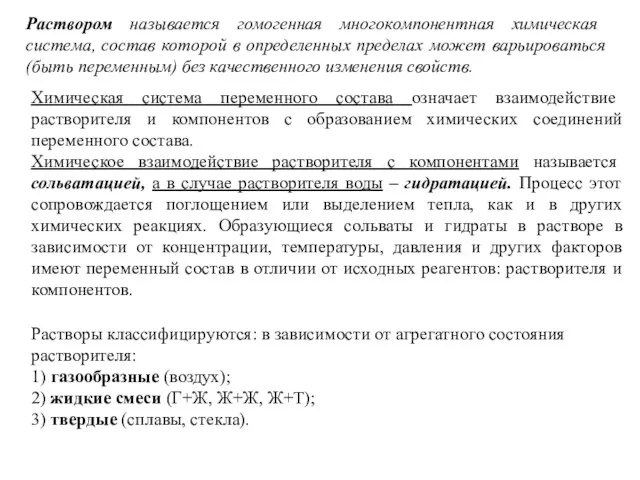 Раствором называется гомогенная многокомпонентная химическая система, состав которой в определенных пределах может варьироваться (быть переменным) без качественного изменения свойств.

Химическая система переменного состава означает взаимодействие растворителя и компонентов с образованием химических соединений переменного состава.
Химическое взаимодействие растворителя с компонентами называется сольватацией, а в случае растворителя воды – гидратацией. Процесс этот сопровождается поглощением или выделением тепла, как и в других химических реакциях. Образующиеся сольваты и гидраты в растворе в зависимости от концентрации, температуры, давления и других факторов имеют переменный состав в отличии от исходных реагентов: растворителя и компонентов.

Растворы классифицируются: в зависимости от агрегатного состояния растворителя:
1) газообразные (воздух);
2) жидкие смеси (Г+Ж, Ж+Ж, Ж+Т);
3) твердые (сплавы, стекла).